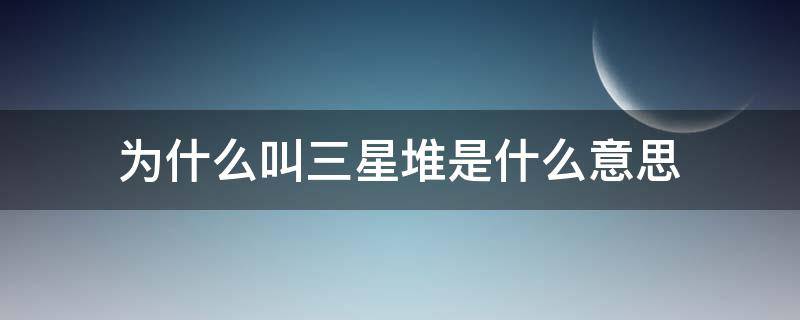 为什么叫三星堆是什么意思